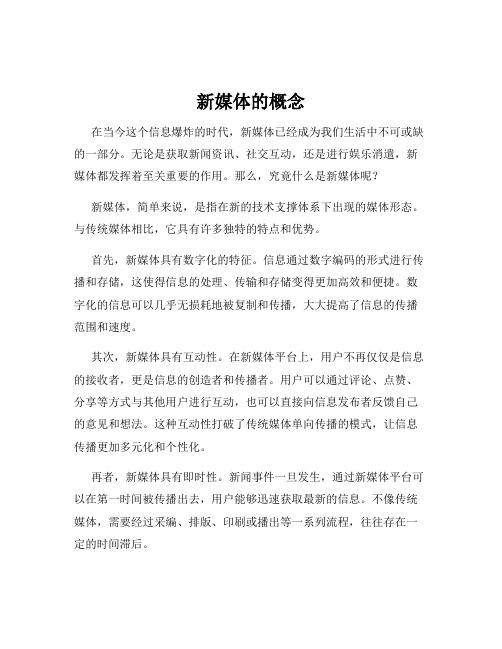 新媒体的概念

在当今这个信息爆炸的时代，新媒体已经成为我们生活中不可或缺的一部分。无论是获取新闻资讯、社交互动，还是进行娱乐消遣，新媒体都发挥着至关重要的作用。那么，究竟什么是新媒体呢？

新媒体，简单来说，是指在新的技术支撑体系下出现的媒体形态。与传统媒体相比，它具有许多独特的特点和优势。

首先，新媒体具有数字化的特征。信息通过数字编码的形式进行传播和存储，这使得信息的处理、传输和存储变得更加高效和便捷。数字化的信息可以几乎无损耗地被复制和传播，大大提高了信息的传播范围和速度。

其次，新媒体具有互动性。在新媒体平台上，用户不再仅仅是信息的接收者，更是信息的创造者和传播者。用户可以通过评论、点赞、分享等方式与其他用户进行互动，也可以直接向信息发布者反馈自己的意见和想法。这种互动性打破了传统媒体单向传播的模式，让信息传播更加多元化和个性化。

再者，新媒体具有即时性。新闻事件一旦发生，通过新媒体平台可以在第一时间被传播出去，用户能够迅速获取最新的信息。不像传统媒体，需要经过采编、排版、印刷或播出等一系列流程，往往存在一定的时间滞后。